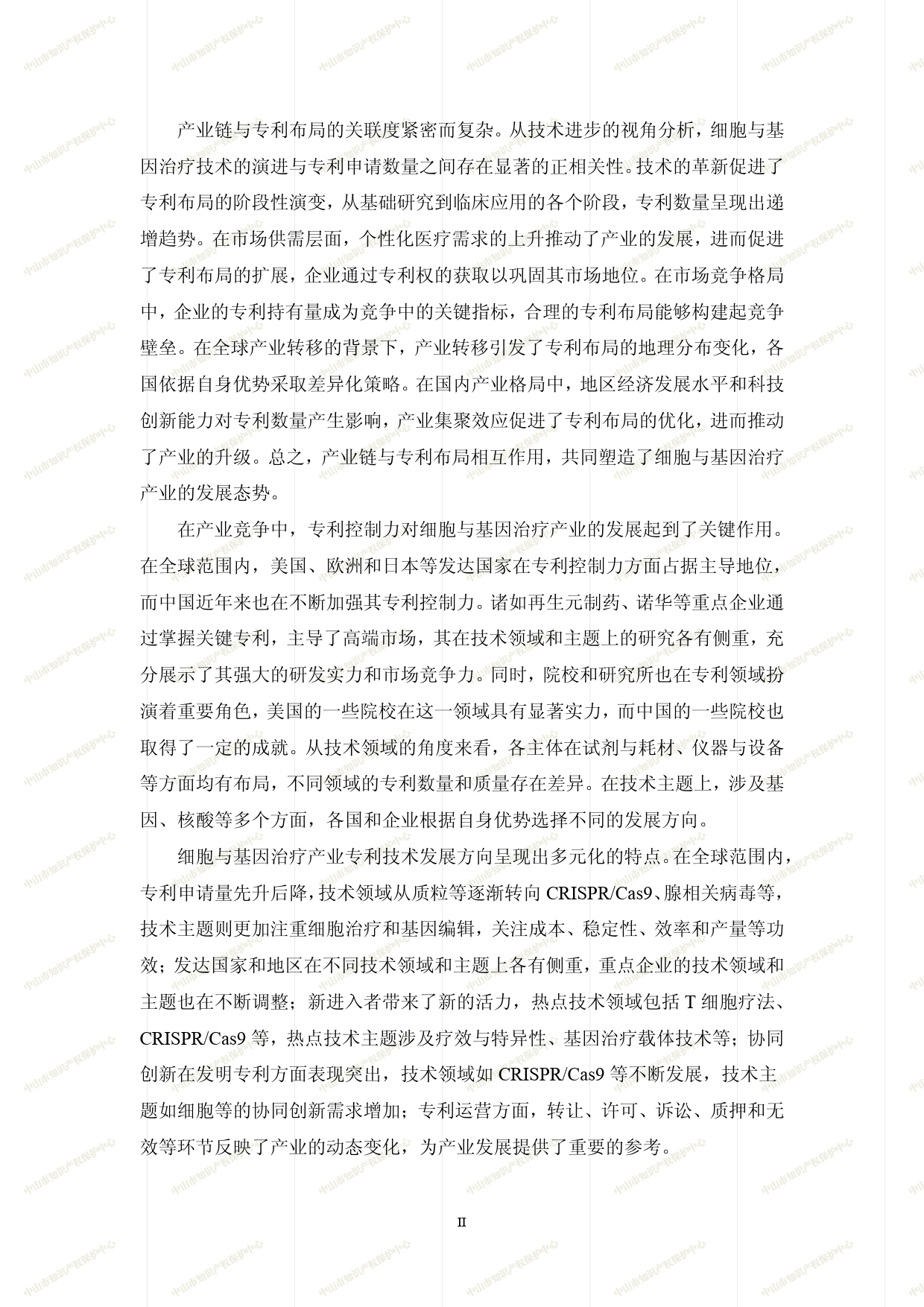 中山市知识产权保护中心

产业链与专利布局的关联度紧密而复杂。从技术进步的视角分析，细胞与基因治疗技术的演进与专利申请数量之间存在显著的正相关性。技术的革新促进了专利布局的阶段性演变，从基础研究到临床应用的各个阶段，专利数量呈现出递增趋势。在市场供需层面，个性化医疗需求的上升推动了产业的发展，进而促进了专利布局的扩展，企业通过专利权的获取以巩固其市场地位。在市场竞争格局中，企业的专利持有量成为竞争中的关键指标，合理的专利布局能够构建起竞争壁垒。在全球产业转移的背景下，产业转移引发了专利布局的地理分布变化，各国依据自身优势采取差异化策略。在国内产业格局中，地区经济发展水平和科技创新能力对专利数量产生影响，产业集聚效应促进了专利布局的优化，进而推动了产业的升级。总之，产业链与专利布局相互作用，共同塑造了细胞与基因治疗产业的发展态势。

在产业竞争中，专利控制力对细胞与基因治疗产业的发展起到了关键作用。在全球范围内，美国、欧洲和日本等发达国家在专利控制力方面占据主导地位，而中国近年来也在不断加强其专利控制力。诸如再生元制药、诺华等重点企业通过掌握关键专利，主导了高端市场，其在技术领域和主题上的研究各有侧重，充分展示了其强大的研发实力和市场竞争力。同时，院校和研究所也在专利领域扮演着重要角色，美国的一些院校在这一领域具有显著实力，而中国的一些院校也取得了一定的成就。从技术领域的角度来看，各主体在试剂与耗材、仪器与设备等方面均有布局，不同领域的专利数量和质量存在差异。在技术主题上，涉及基因、核酸等多个方面，各国和企业根据自身优势选择不同的发展方向。

细胞与基因治疗产业专利技术发展方向呈现出多元化的特点。在全球范围内，专利申请量先升后降，技术领域从质粒等逐渐转向 CRISPR/Cas9、腺相关病毒等，技术主题则更加注重细胞治疗和基因编辑，关注成本、稳定性、效率和产量等功效；发达国家和地区在不同技术领域和主题上各有侧重，重点企业的技术领域和主题也在不断调整；新进入者带来了新的活力，热点技术领域包括 T 细胞疗法、CRISPR/Cas9 等，热点技术主题涉及疗效与特异性、基因治疗载体技术等；协同创新在发明专利方面表现突出，技术领域如 CRISPR/Cas9 等不断发展，技术主题如细胞等的协同创新需求增加；专利运营方面，转让、许可、诉讼、质押和无效等环节反映了产业的动态变化，为产业发展提供了重要的参考。

II